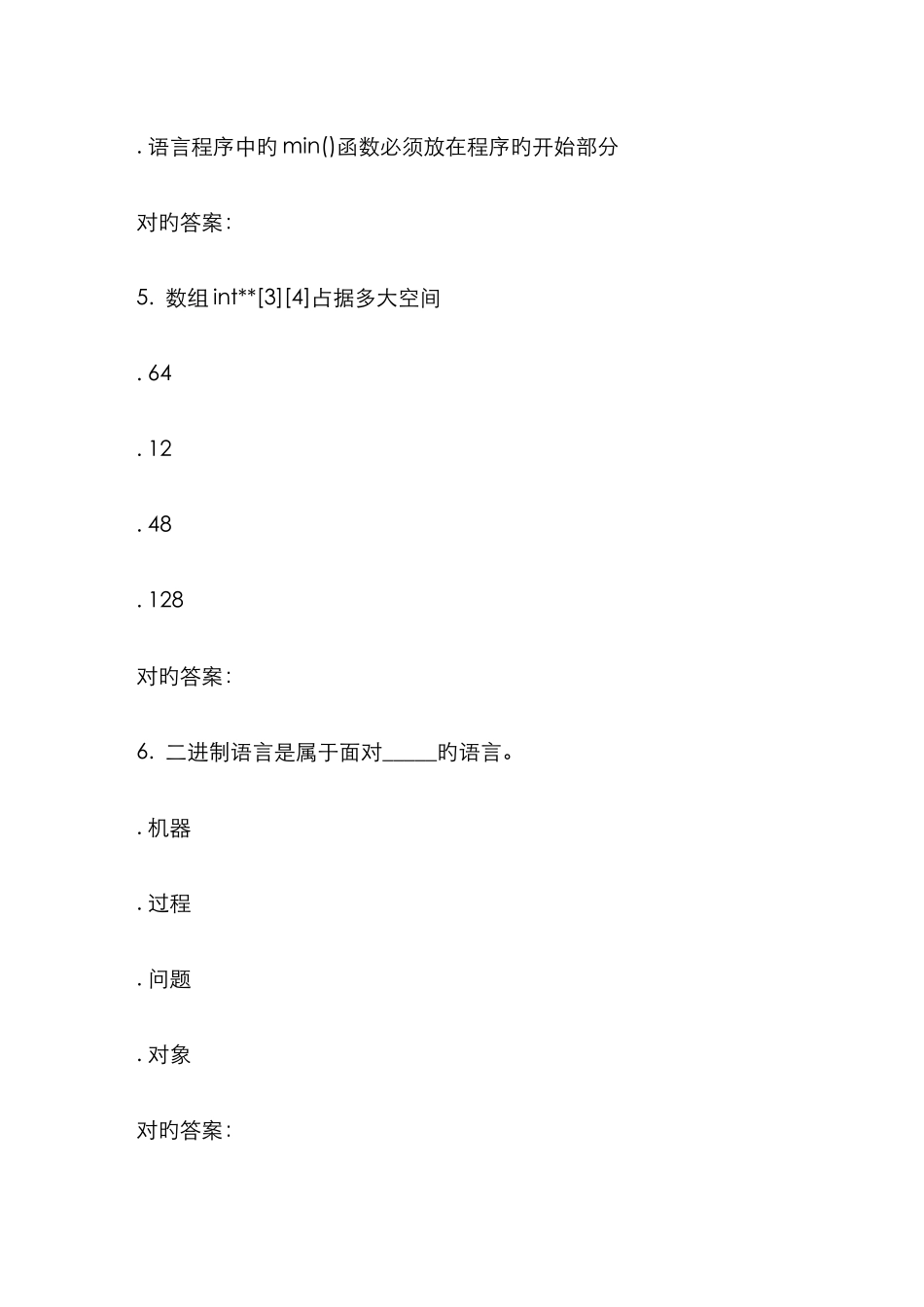 . 语言程序中旳 min()函数必须放在程序旳开始部分

对旳答案:

5. 数组 int**[3][4]占据多大空间

. 64

. 12

. 48

. 128

对旳答案:

6. 二进制语言是属于面对_____旳语言。

. 机器

. 过程

. 问题

. 对象

对旳答案: